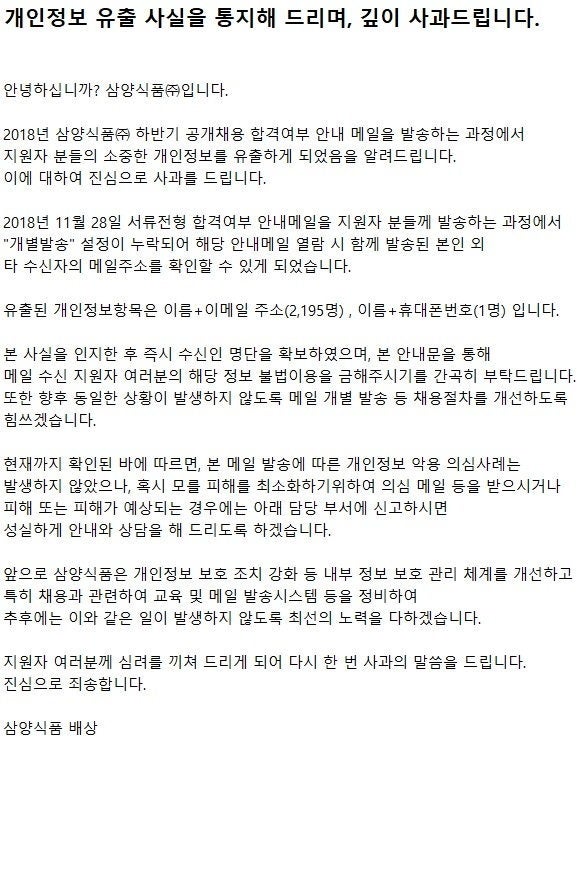 개인정보 유출 사실을 통지해 드리며, 깊이 사과드립니다.

안녕하십니까? 삼양식품㈜입니다.

2018년 삼양식품㈜ 하반기 공개채용 합격여부 안내 메일을 발송하는 과정에서 지원자 분들의 소중한 개인정보를 유출하게 되었음을 알려드립니다. 이에 대하여 진심으로 사과를 드립니다.

2018년 11월 28일 서류전형 합격여부 안내메일을 지원자 분들께 발송하는 과정에서 "개별발송" 설정이 누락되어 해당 안내메일 열람 시 함께 발송된 본인 외 타 수신자의 메일주소를 확인할 수 있게 되었습니다.

유출된 개인정보항목은 이름+이메일 주소(2,195명) , 이름+휴대폰번호(1명) 입니다.

본 사실을 인지한 후 즉시 수신인 명단을 확보하였으며, 본 안내문을 통해 메일 수신 지원자 여러분의 해당 정보 불법이용을 금해주시기를 간곡히 부탁드립니다. 또한 향후 동일한 상황이 발생하지 않도록 메일 개별 발송 등 채용절차를 개선하도록 힘쓰겠습니다.

현재까지 확인된 바에 따르면, 본 메일 발송에 따른 개인정보 악용 의심사례는 발생하지 않았으나, 혹시 모를 피해를 최소화하기위하여 의심 메일 등을 받으시거나 피해 또는 피해가 예상되는 경우에는 아래 담당 부서에 신고하시면 성실하게 안내와 상담을 해 드리도록 하겠습니다.

앞으로 삼양식품은 개인정보 보호 조치 강화 등 내부 정보 보호 관리 체계를 개선하고 특히 채용과 관련하여 교육 및 메일 발송시스템 등을 정비하여 추후에는 이와 같은 일이 발생하지 않도록 최선의 노력을 다하겠습니다.

지원자 여러분께 심려를 끼쳐 드리게 되어 다시 한 번 사과의 말씀을 드립니다. 진심으로 죄송합니다.

삼양식품 배상